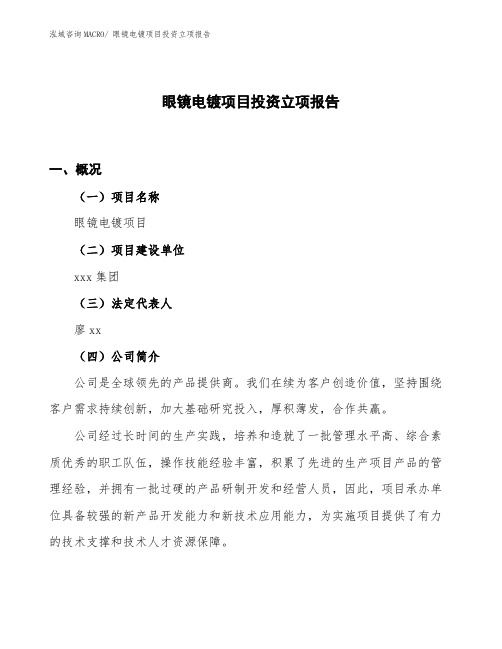 泓域咨询 MACRO/ 眼镜电镀项目投资立项报告

眼镜电镀项目投资立项报告

一、概况

（一）项目名称

眼镜电镀项目

（二）项目建设单位

xxx 集团

（三）法定代表人

廖 xx

（四）公司简介

公司是全球领先的产品提供商。我们在续为客户创造价值，坚持围绕客户需求持续创新，加大基础研究投入，厚积薄发，合作共赢。

公司经过长时间的生产实践，培养和造就了一批管理水平高、综合素质优秀的职工队伍，操作技能经验丰富，积累了先进的生产项目产品的管理经验，并拥有一批过硬的产品研制开发和经营人员，因此，项目承办单位具备较强的新产品开发能力和新技术应用能力，为实施项目提供了有力的技术支撑和技术人才资源保障。